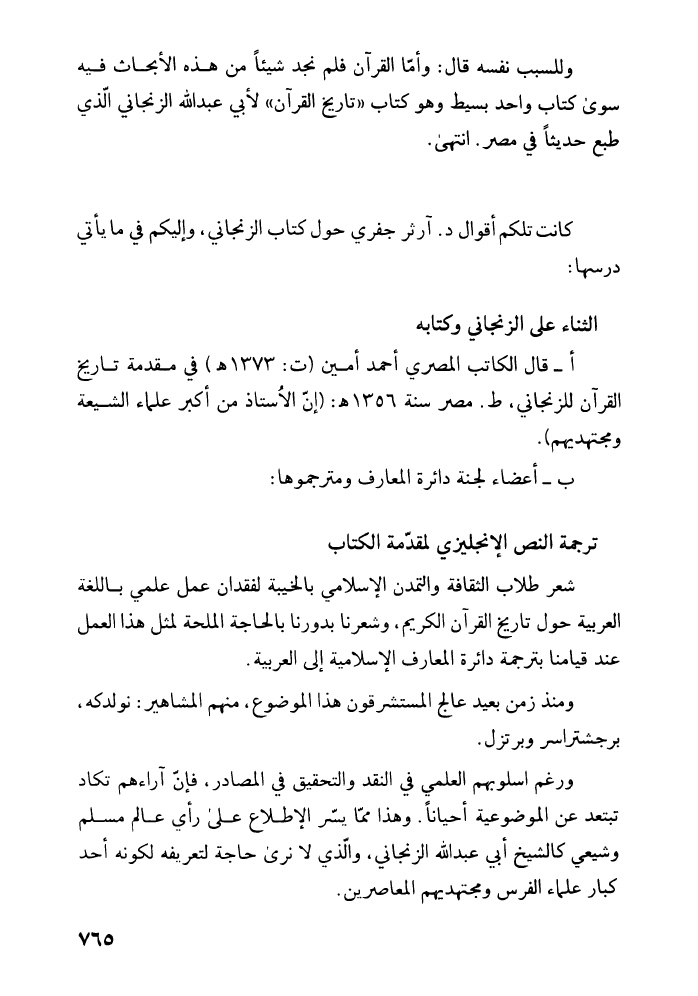 وللسبب نفسه قال: وأمّا القرآن فلم نجد شيئاً من هذه الأبحاث فيه سوىٰ كتاب واحد بسيط وهو كتاب «تاريخ القرآن» لأبي عبدالله الزنجاني الّذي طبع حديثاً في مصر. انتهىٰ.

كانت تلكم أقوال د. آرثر جفري حول كتاب الزنجاني، وإليكم في ما يأتي درسها:

الثناء على الزنجاني وكتابه

أ ـ قال الكاتب المصري أحمد أمين (ت: ١٣٧٣هـ) في مقدمة تاريخ القرآن للزنجاني، ط. مصر سنة ١٣٥٦هـ: (إنّ الأُستاذ من أكبر علماء الشيعة ومجتهديهم).

ب ـ أعضاء لجنة دائرة المعارف ومترجموها:

ترجمة النص الإنجليزي لمقدّمة الكتاب

شعر طلاب الثقافة والتمدن الإسلامي بالخيبة لفقدان عمل علمي باللغة العربية حول تاريخ القرآن الكريم، وشعرنا بدورنا بالحاجة الملحة لمثل هذا العمل عند قيامنا بترجمة دائرة المعارف الإسلامية إلى العربية.

ومنذ زمن بعيد عالج المستشرقون هذا الموضوع، منهم المشاهير: نولدكه، برجشتراسر وبرتزل.

ورغم اسلوبهم العلمي في النقد والتحقيق في المصادر، فإنّ آراءهم تكاد تبتعد عن الموضوعية أحياناً. وهذا ممّا يسّر الإطلاع علىٰ رأي عالم مسلم وشيعي كالشيخ أبي عبدالله الزنجاني، والّذي لا نرىٰ حاجة لتعريفه لكونه أحد كبار علماء الفرس ومجتهديهم المعاصرين.

٧٦٥